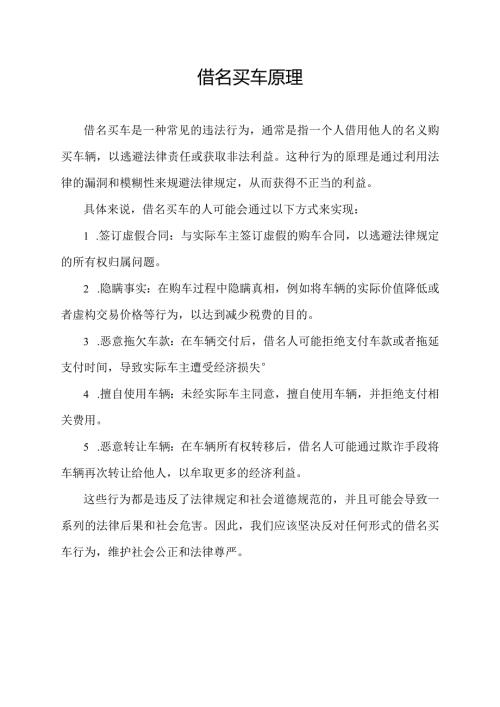 借名买车原理

借名买车是一种常见的违法行为，通常是指一个人借用他人的名义购买车辆，以逃避法律责任或获取非法利益。这种行为的原理是通过利用法律的漏洞和模糊性来规避法律规定，从而获得不正当的利益。

具体来说，借名买车的人可能会通过以下方式来实现：

1 .签订虚假合同：与实际车主签订虚假的购车合同，以逃避法律规定的所有权归属问题。

2 .隐瞒事实：在购车过程中隐瞒真相，例如将车辆的实际价值降低或者虚构交易价格等行为，以达到减少税费的目的。

3 .恶意拖欠车款：在车辆交付后，借名人可能拒绝支付车款或者拖延支付时间，导致实际车主遭受经济损失°

4 .擅自使用车辆：未经实际车主同意，擅自使用车辆，并拒绝支付相关费用。

5 .恶意转让车辆：在车辆所有权转移后，借名人可能通过欺诈手段将车辆再次转让给他人，以牟取更多的经济利益。

这些行为都是违反了法律规定和社会道德规范的，并且可能会导致一系列的法律后果和社会危害。因此，我们应该坚决反对任何形式的借名买车行为，维护社会公正和法律尊严。